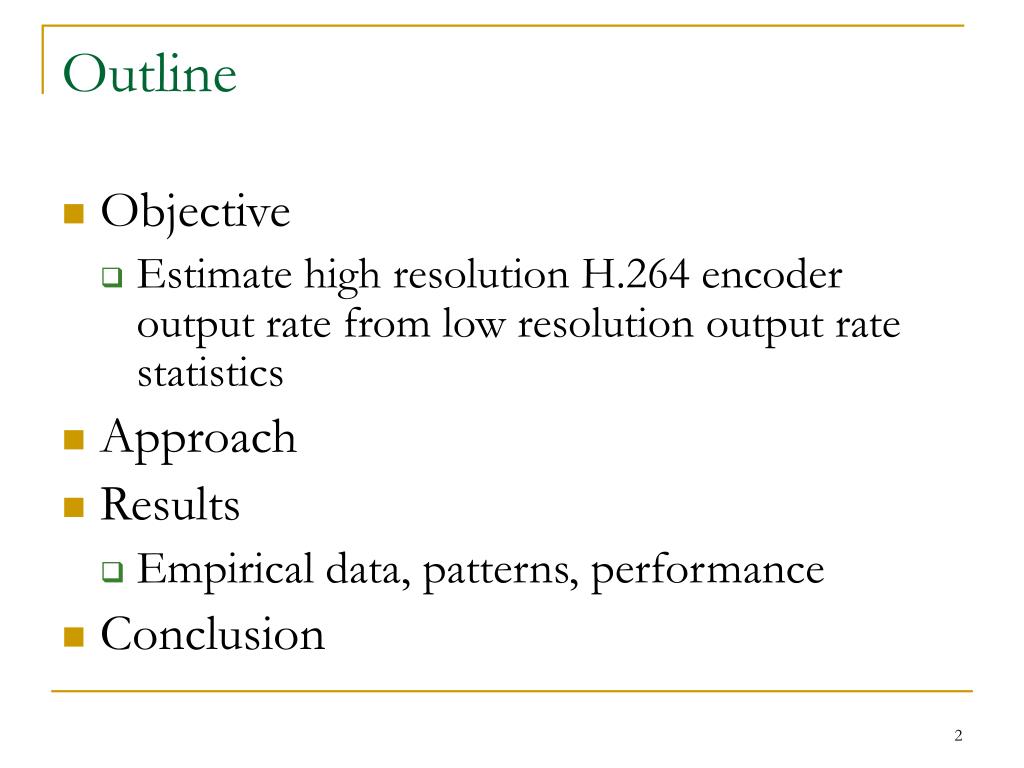 Outline

Objective

Estimate high resolution H.264 encoder output rate from low resolution output rate statistics

Approach

Results

Empirical data, patterns, performance

Conclusion

2